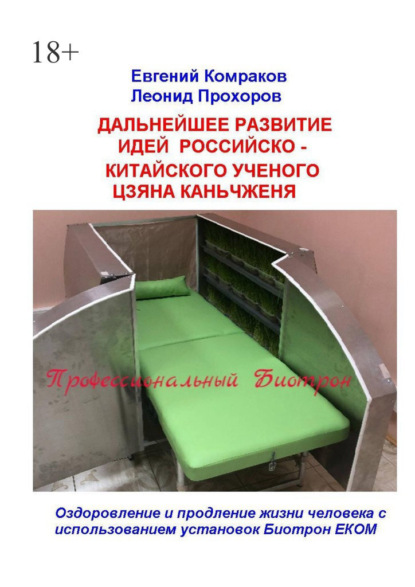 18+

Евгений Комраков
Леонид Прохоров

ДАЛЬНЕЙШЕЕ РАЗВИТИЕ ИДЕЙ РОССИЙСКО - КИТАЙСКОГО УЧЕНОГО ЦЗЯНА КАНЬЧЖЕНЯ

Профессиональный Биотрон

Оздоровление и продление жизни человека с использованием установок Биотрон ЕКОМ